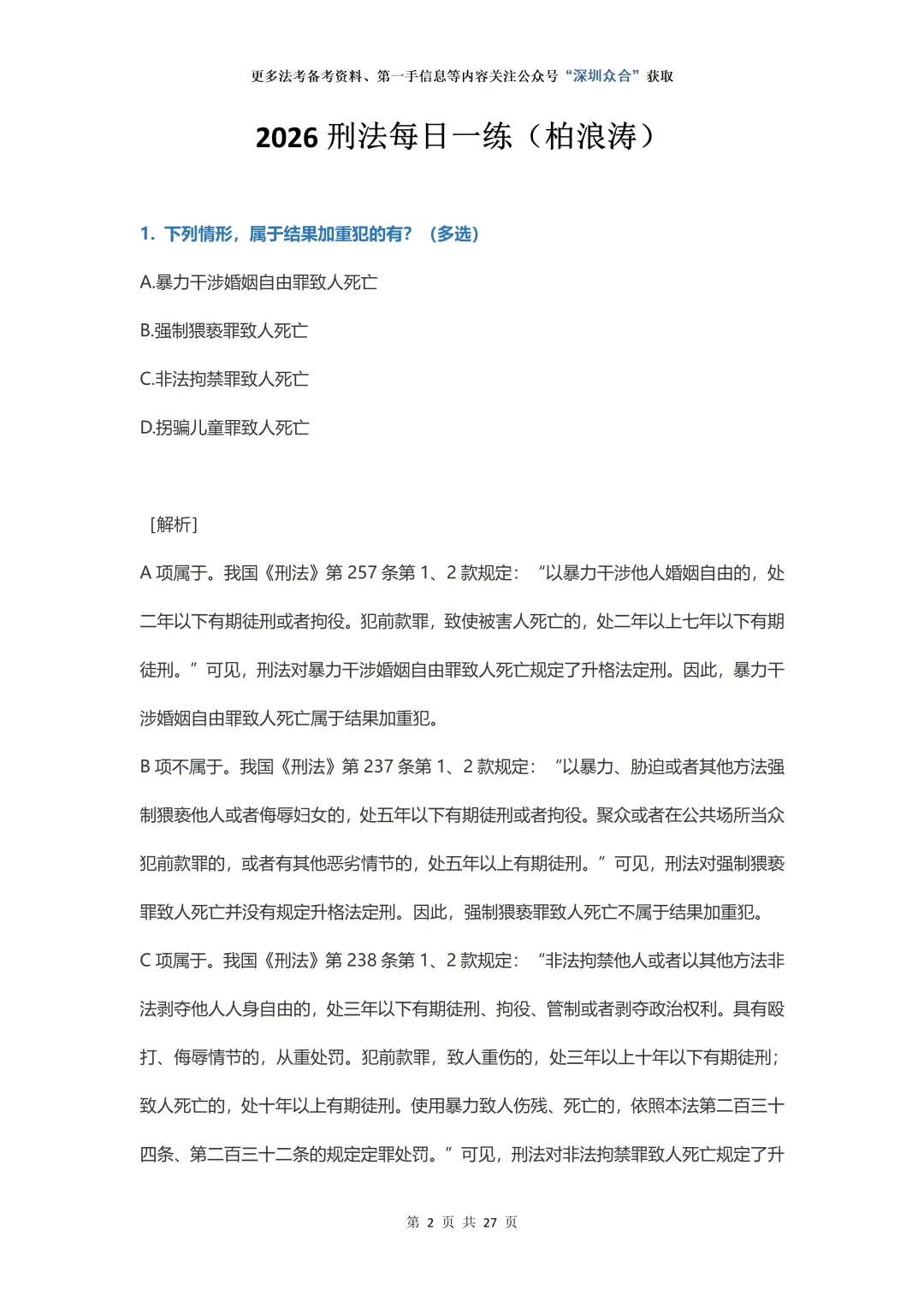 更多法考备考资料、第一手信息等内容关注公众号“深圳众合”获取

2026 刑法每日一练（柏浪涛）

1. 下列情形，属于结果加重犯的有？（多选）

A.暴力干涉婚姻自由罪致人死亡

B.强制猥亵罪致人死亡

C.非法拘禁罪致人死亡

D.拐骗儿童罪致人死亡

［解析］

A 项属于。我国《刑法》第 257 条第 1、2 款规定：“以暴力干涉他人婚姻自由的，处二年以下有期徒刑或者拘役。犯前款罪，致使被害人死亡的，处二年以上七年以下有期徒刑。”可见，刑法对暴力干涉婚姻自由罪致人死亡规定了升格法定刑。因此，暴力干涉婚姻自由罪致人死亡属于结果加重犯。

B 项不属于。我国《刑法》第 237 条第 1、2 款规定：“以暴力、胁迫或者其他方法强制猥亵他人或者侮辱妇女的，处五年以下有期徒刑或者拘役。聚众或者在公共场所当众犯前款罪的，或者有其他恶劣情节的，处五年以上有期徒刑。”可见，刑法对强制猥亵罪致人死亡并没有规定升格法定刑。因此，强制猥亵罪致人死亡不属于结果加重犯。

C 项属于。我国《刑法》第 238 条第 1、2 款规定：“非法拘禁他人或者以其他方法非法剥夺他人人身自由的，处三年以下有期徒刑、拘役、管制或者剥夺政治权利。具有殴打、侮辱情节的，从重处罚。犯前款罪，致人重伤的，处三年以上十年以下有期徒刑；致人死亡的，处十年以上有期徒刑。使用暴力致人伤残、死亡的，依照本法第二百三十四条、第二百三十二条的规定定罪处罚。”可见，刑法对非法拘禁罪致人死亡规定了升

第 2 页 共 27 页